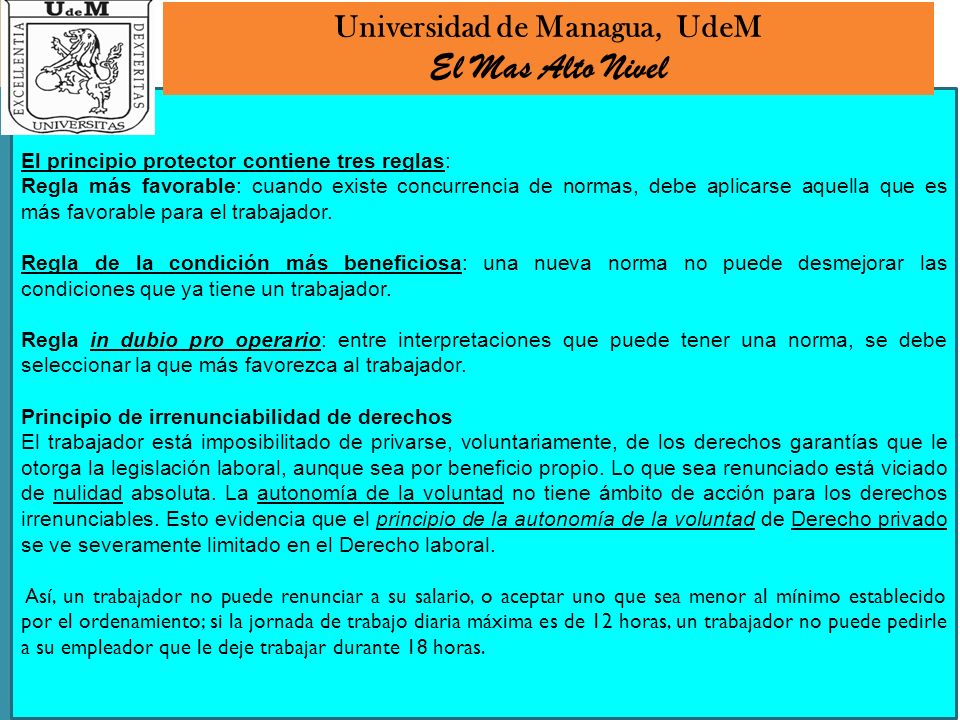 UdeM
EXCELLENTIA
DEXTERITAS
UNIVERSITAS

Universidad de Managua, UdeM
El Mas Alto Nivel

El principio protector contiene tres reglas:
Regla más favorable: cuando existe concurrencia de normas, debe aplicarse aquella que es más favorable para el trabajador.

Regla de la condición más beneficiosa: una nueva norma no puede desmejorar las condiciones que ya tiene un trabajador.

Regla in dubio pro operario: entre interpretaciones que puede tener una norma, se debe seleccionar la que más favorezca al trabajador.

Principio de irrenunciabilidad de derechos
El trabajador está imposibilitado de privarse, voluntariamente, de los derechos garantías que le otorga la legislación laboral, aunque sea por beneficio propio. Lo que sea renunciado está viciado de nulidad absoluta. La autonomía de la voluntad no tiene ámbito de acción para los derechos irrenunciables. Esto evidencia que el principio de la autonomía de la voluntad de Derecho privado se ve severamente limitado en el Derecho laboral.

Así, un trabajador no puede renunciar a su salario, o aceptar uno que sea menor al mínimo establecido por el ordenamiento; si la jornada de trabajo diaria máxima es de 12 horas, un trabajador no puede pedirle a su empleador que le deje trabajar durante 18 horas.